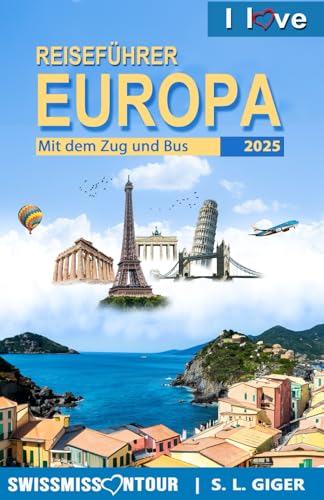 I love

REISEFÜHRER
EUROPA

Mit dem Zug und Bus 2025

SWISSMISSONTOUR | S. L. GIGER